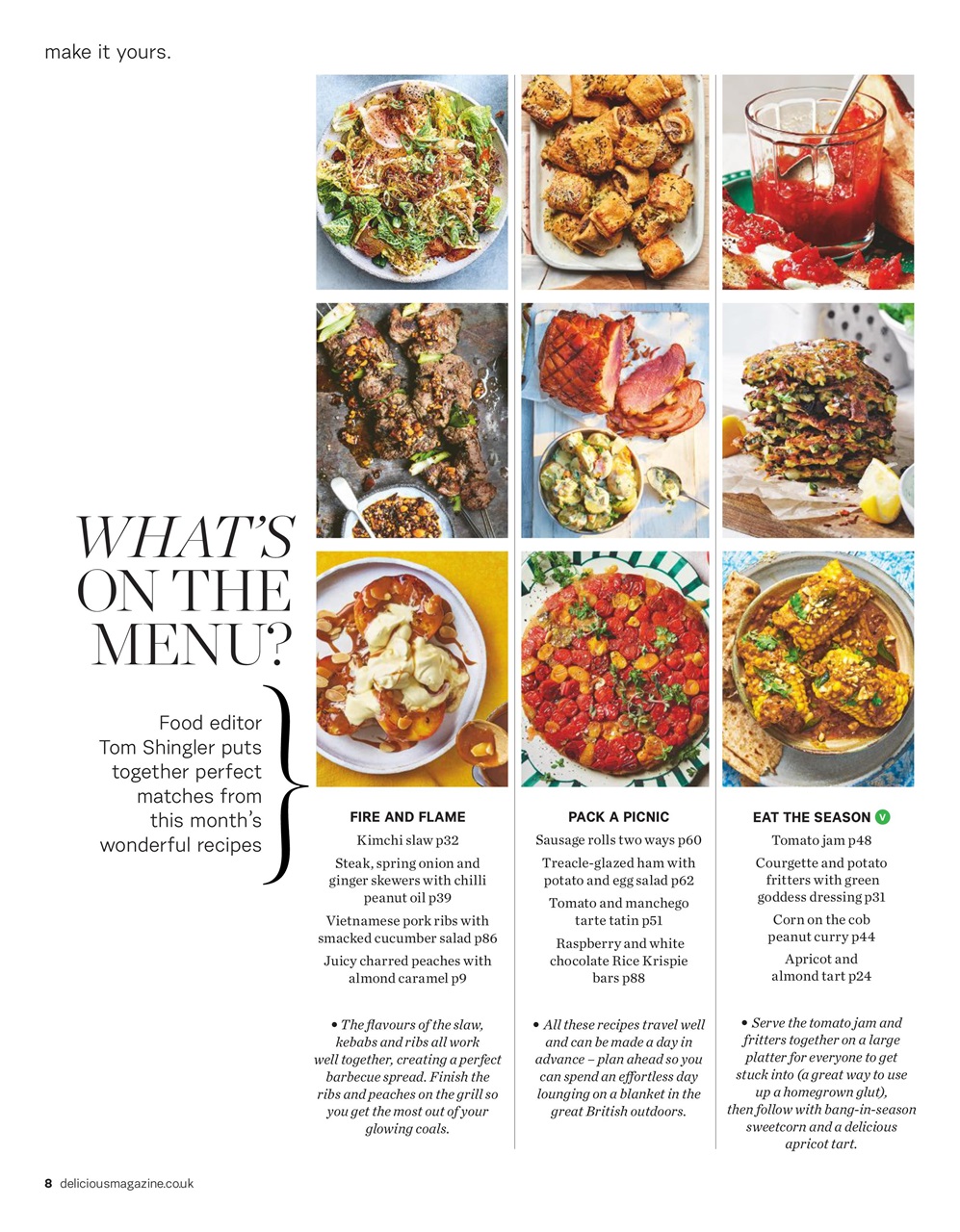 make it yours.

WHAT'S ON THE MENU?

Food editor Tom Shingler puts together perfect matches from this month's wonderful recipes

FIRE AND FLAME

Kimchi slaw p32

Steak, spring onion and ginger skewers with chilli peanut oil p39

Vietnamese pork ribs with smacked cucumber salad p86

Juicy charred peaches with almond caramel p9

• The flavours of the slaw, kebabs and ribs all work well together, creating a perfect barbecue spread. Finish the ribs and peaches on the grill so you get the most out of your glowing coals.

PACK A PICNIC

Sausage rolls two ways p60

Treacle-glazed ham with potato and egg salad p62

Tomato and manchego tarte tatin p51

Raspberry and white chocolate Rice Krispie bars p88

• All these recipes travel well and can be made a day in advance – plan ahead so you can spend an effortless day lounging on a blanket in the great British outdoors.

EAT THE SEASON V

Tomato jam p48

Courgette and potato fritters with green goddess dressing p31

Corn on the cob peanut curry p44

Apricot and almond tart p24

• Serve the tomato jam and fritters together on a large platter for everyone to get stuck into (a great way to use up a homegrown glut), then follow with bang-in-season sweetcorn and a delicious apricot tart.

8 deliciousmagazine.co.uk